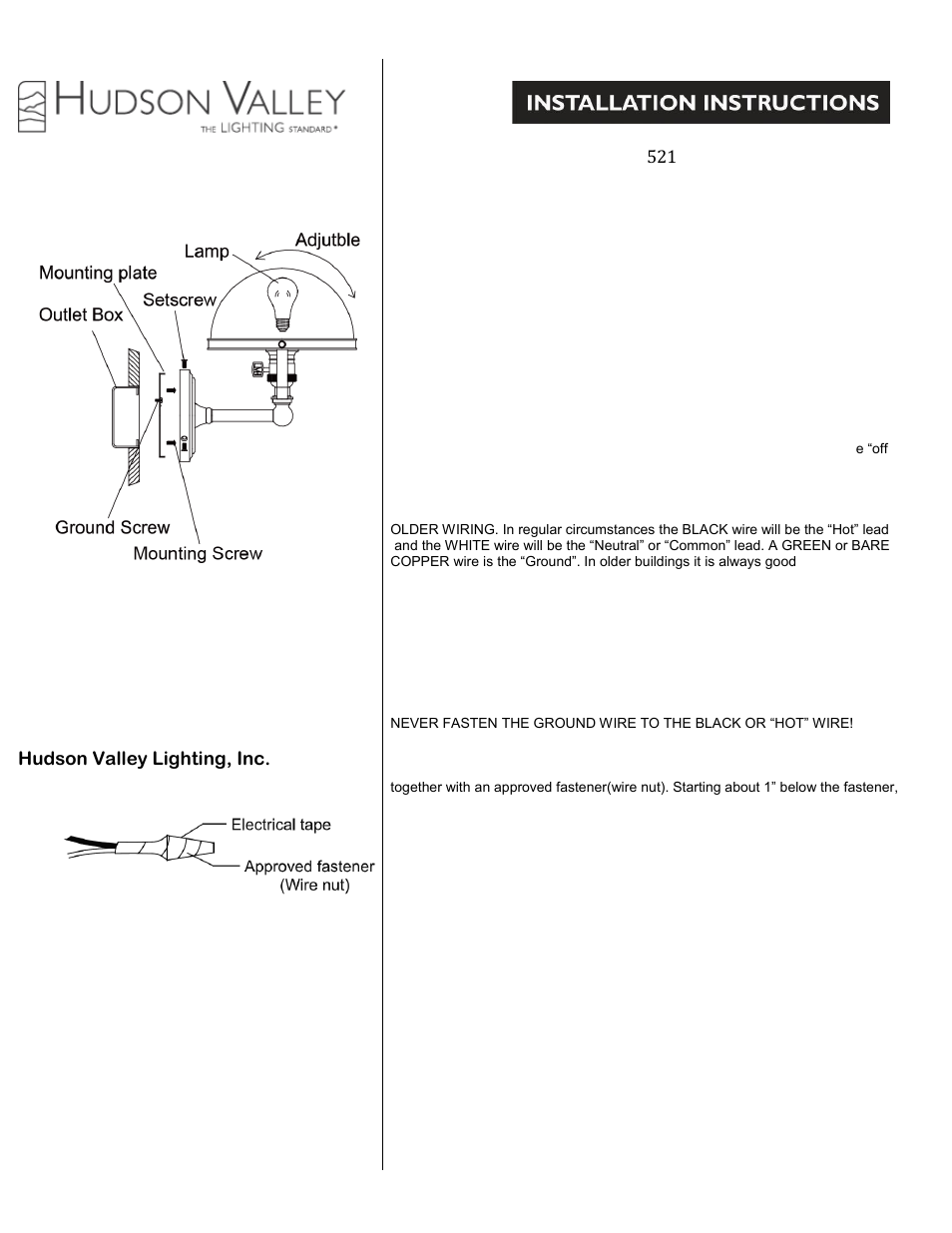 HUDSON VALLEY
THE LIGHTING STANDARD®

Lamp
Adjutble
Mounting plate
Setscrew
Outlet Box
Ground Screw
Mounting Screw

Hudson Valley Lighting, Inc.

Electrical tape
Approved fastener
(Wire nut)

INSTALLATION INSTRUCTIONS

521

e “off

OLDER WIRING. In regular circumstances the BLACK wire will be the “Hot” lead and the WHITE wire will be the “Neutral” or “Common” lead. A GREEN or BARE COPPER wire is the “Ground”. In older buildings it is always good

NEVER FASTEN THE GROUND WIRE TO THE BLACK OR “HOT” WIRE!

together with an approved fastener(wire nut). Starting about 1” below the fastener,